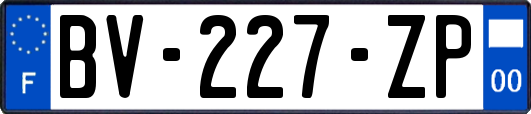 F
BV-227-ZP
00